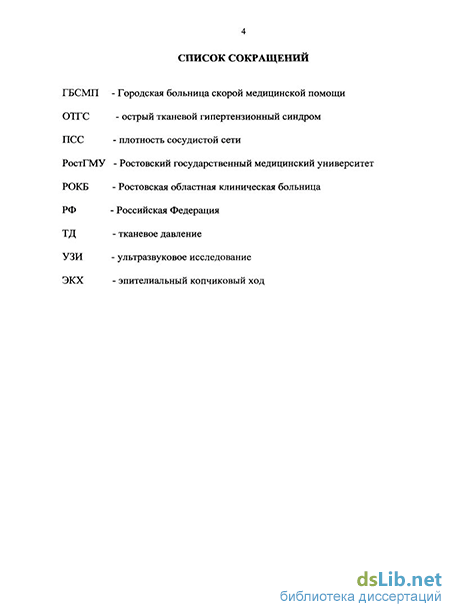 4

СПИСОК СОКРАЩЕНИЙ

ГБСМП - Городская больница скорой медицинской помощи

ОТГС - острый тканевой гипертензионный синдром

ПСС - плотность сосудистой сети

РостГМУ - Ростовский государственный медицинский университет

РОКБ - Ростовская областная клиническая больница

РФ - Российская Федерация

ТД - тканевое давление

УЗИ - ультразвуковое исследование

ЭКХ - эпителиальный копчиковый ход

dsLib.net
библиотека диссертаций